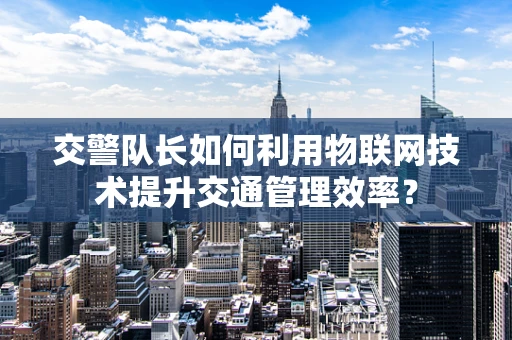 交警队长如何利用物联网技术提升交通管理效率？